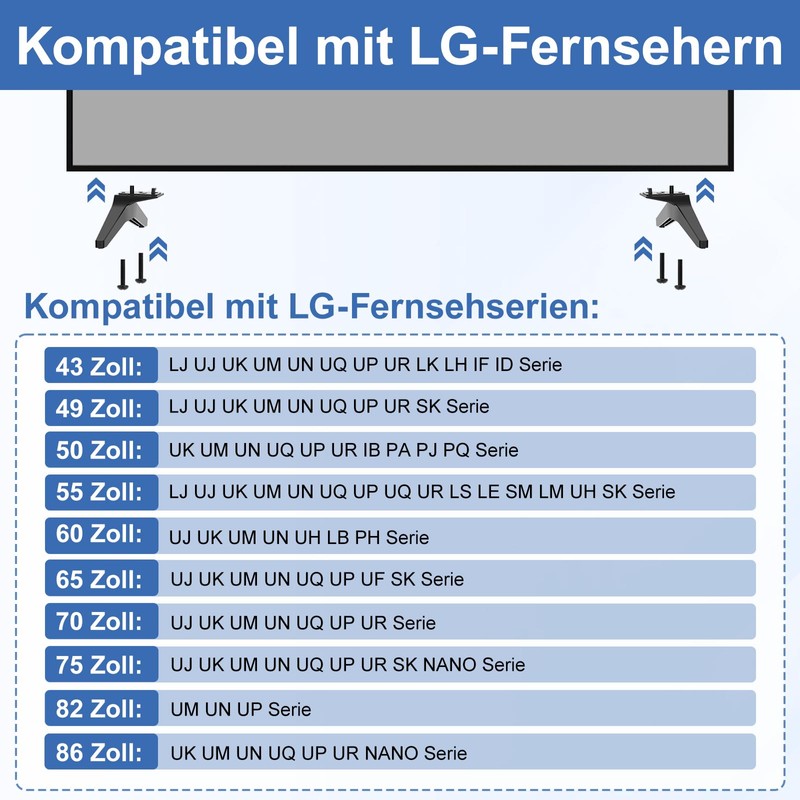 Kompatibel mit LG-Fernsehern

Kompatibel mit LG-Fernsehserien:

43 Zoll: LJ UJ UK UM UN UQ UP UR LK LH IF ID Serie

49 Zoll: LJ UJ UK UM UN UQ UP UR SK Serie

50 Zoll: UK UM UN UQ UP UR IB PA PJ PQ Serie

55 Zoll: LJ UJ UK UM UN UQ UP UQ UR LS LE SM LM UH SK Serie

60 Zoll: UJ UK UM UN UH LB PH Serie

65 Zoll: UJ UK UM UN UQ UP UF SK Serie

70 Zoll: UJ UK UM UN UQ UP UR Serie

75 Zoll: UJ UK UM UN UQ UP UR SK NANO Serie

82 Zoll: UM UN UP Serie

86 Zoll: UK UM UN UQ UP UR NANO Serie